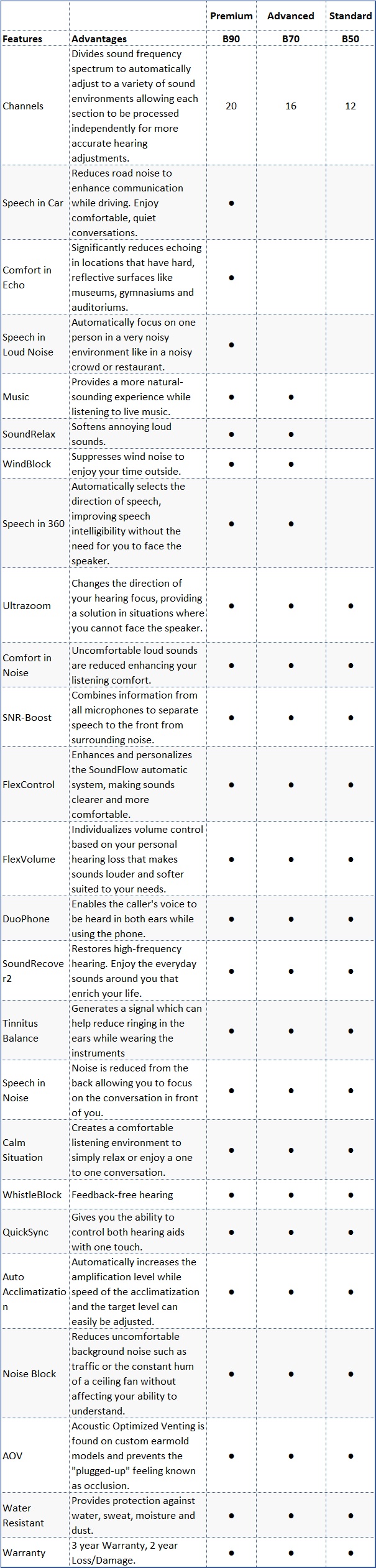 | | | Premium | Advanced | Standard |
|---|---|---|---|---|
| Features | Advantages | B90 | B70 | B50 |
| Channels | Divides sound frequency spectrum to automatically adjust to a variety of sound environments allowing each section to be processed independently for more accurate hearing adjustments. | 20 | 16 | 12 |
| Speech in Car | Reduces road noise to enhance communication while driving. Enjoy comfortable, quiet conversations. | ● | | |
| Comfort in Echo | Significantly reduces echoing in locations that have hard, reflective surfaces like museums, gymnasiums and auditoriums. | ● | | |
| Speech in Loud Noise | Automatically focus on one person in a very noisy environment like in a noisy crowd or restaurant. | ● | | |
| Music | Provides a more natural-sounding experience while listening to live music. | ● | ● | |
| SoundRelax | Softens annoying loud sounds. | ● | ● | |
| WindBlock | Suppresses wind noise to enjoy your time outside. | ● | ● | |
| Speech in 360 | Automatically selects the direction of speech, improving speech intelligibility without the need for you to face the speaker. | ● | ● | |
| Ultrazoom | Changes the direction of your hearing focus, providing a solution in situations where you cannot face the speaker. | ● | ● | ● |
| Comfort in Noise | Uncomfortable loud sounds are reduced enhancing your listening comfort. | ● | ● | ● |
| SNR-Boost | Combines information from all microphones to separate speech to the front from surrounding noise. | ● | ● | ● |
| FlexControl | Enhances and personalizes the SoundFlow automatic system, making sounds clearer and more comfortable. | ● | ● | ● |
| FlexVolume | Individualizes volume control based on your personal hearing loss that makes sounds louder and softer suited to your needs. | ● | ● | ● |
| DuoPhone | Enables the caller's voice to be heard in both ears while using the phone. | ● | ● | ● |
| SoundRecover2 | Restores high-frequency hearing. Enjoy the everyday sounds around you that enrich your life. | ● | ● | ● |
| Tinnitus Balance | Generates a signal which can help reduce ringing in the ears while wearing the instruments | ● | ● | ● |
| Speech in Noise | Noise is reduced from the back allowing you to focus on the conversation in front of you. | ● | ● | ● |
| Calm Situation | Creates a comfortable listening environment to simply relax or enjoy a one to one conversation. | ● | ● | ● |
| WhistleBlock | Feedback-free hearing | ● | ● | ● |
| QuickSync | Gives you the ability to control both hearing aids with one touch. | ● | ● | ● |
| Auto Acclimatization | Automatically increases the amplification level while speed of the acclimatization and the target level can easily be adjusted. | ● | ● | ● |
| Noise Block | Reduces uncomfortable background noise such as traffic or the constant hum of a ceiling fan without affecting your ability to understand. | ● | ● | ● |
| AOV | Acoustic Optimized Venting is found on custom earmold models and prevents the "plugged-up" feeling known as occlusion. | ● | ● | ● |
| Water Resistant | Provides protection against water, sweat, moisture and dust. | ● | ● | ● |
| Warranty | 3 year Warranty, 2 year Loss/Damage. | ● | ● | ● |